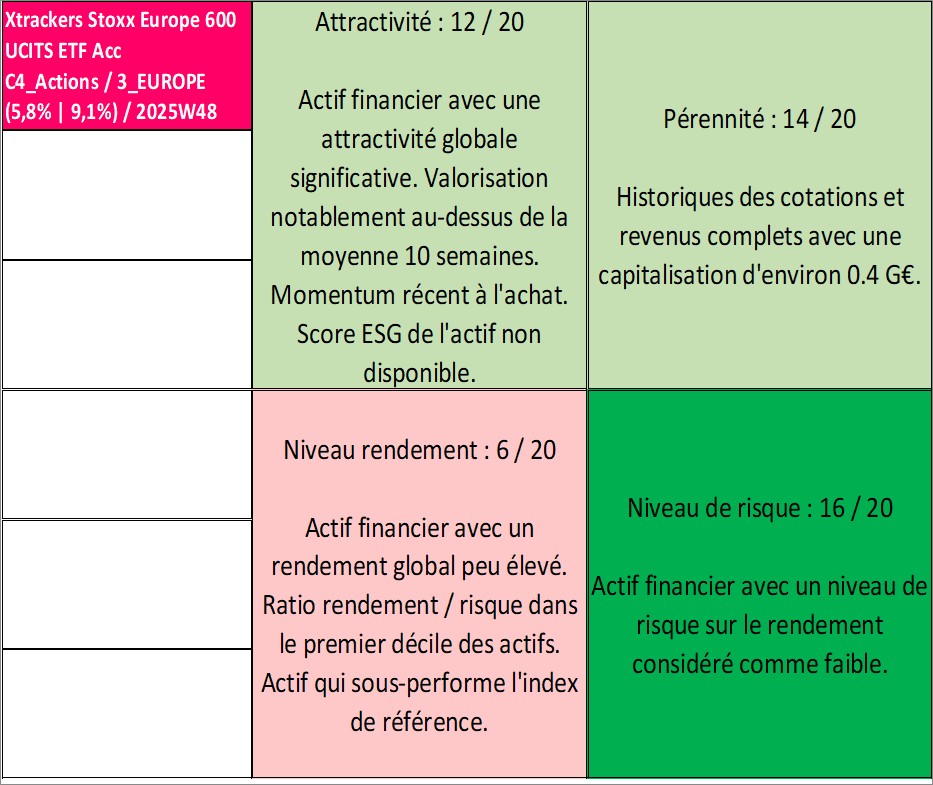 Xtrackers Stoxx Europe 600 UCITS ETF Acc
C4_Actions / 3_EUROPE
(5,8% | 9,1%) / 2025W48

Attractivité : 12 / 20

Actif financier avec une attractivité globale significative. Valorisation notablement au-dessus de la moyenne 10 semaines. Momentum récent à l'achat. Score ESG de l'actif non disponible.

Pérennité : 14 / 20

Historiques des cotations et revenus complets avec une capitalisation d'environ 0.4 G€.

Niveau rendement : 6 / 20

Actif financier avec un rendement global peu élevé. Ratio rendement / risque dans le premier décile des actifs. Actif qui sous-performe l'index de référence.

Niveau de risque : 16 / 20

Actif financier avec un niveau de risque sur le rendement considéré comme faible.